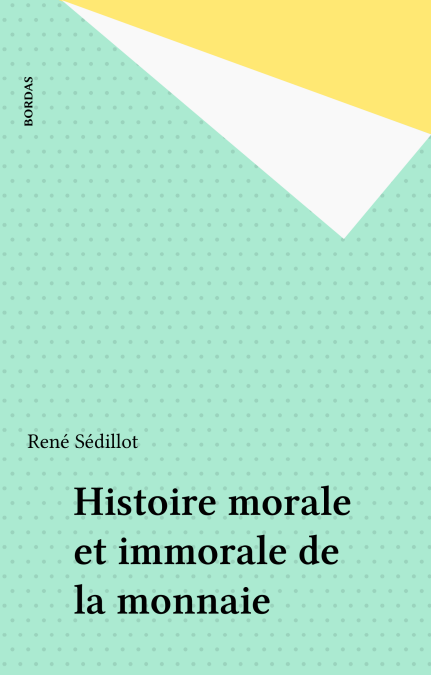 BORDAS

René Sédillot

Histoire morale et immorale de la monnaie